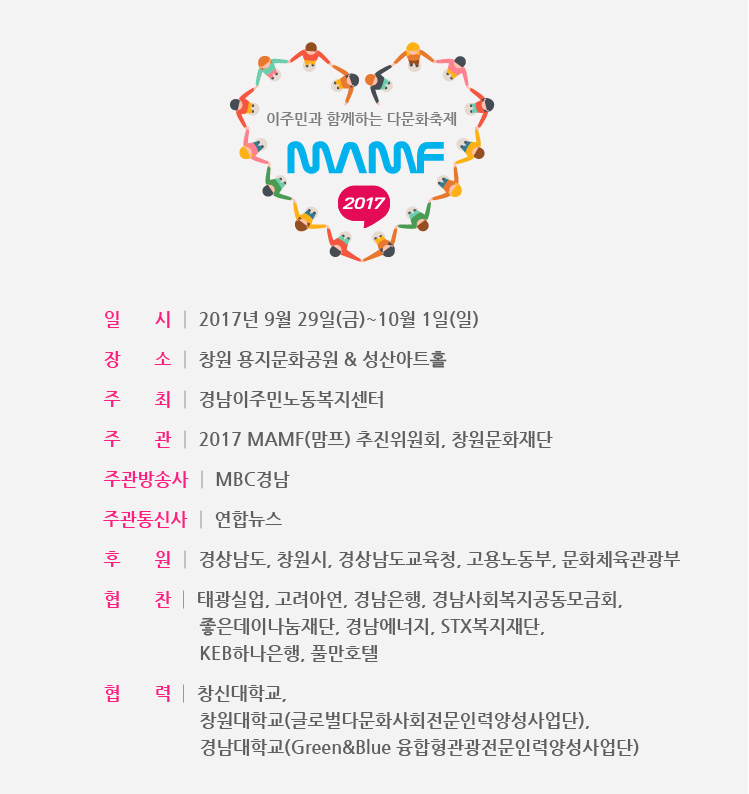 이주민과 함께하는 다문화축제
MAMF
2017

일 시 | 2017년 9월 29일(금)~10월 1일(일)

장 소 | 창원 용지문화공원 & 성산아트홀

주 최 | 경남이주민노동복지센터

주 관 | 2017 MAMF(맘프) 추진위원회, 창원문화재단

주관방송사 | MBC경남

주관통신사 | 연합뉴스

후 원 | 경상남도, 창원시, 경상남도교육청, 고용노동부, 문화체육관광부

협 찬 | 태광실업, 고려아연, 경남은행, 경남사회복지공동모금회, 좋은데이나눔재단, 경남에너지, STX복지재단, KEB하나은행, 풀만호텔

협 력 | 창신대학교, 창원대학교(글로벌다문화사회전문인력양성사업단), 경남대학교(Green&Blue 융합형관광전문인력양성사업단)